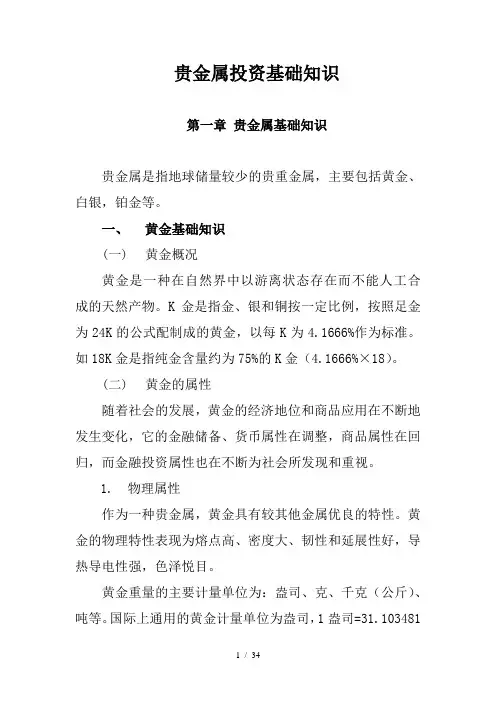 贵金属投资基础知识

第一章 贵金属基础知识

贵金属是指地球储量较少的贵重金属，主要包括黄金、白银，铂金等。

一、 黄金基础知识

（一） 黄金概况

黄金是一种在自然界中以游离状态存在而不能人工合成的天然产物。K 金是指金、银和铜按一定比例，按照足金为 24K 的公式配制成的黄金，以每 K 为 4.1666%作为标准。如 18K 金是指纯金含量约为 75%的 K 金（4.1666%×18）。

（二） 黄金的属性

随着社会的发展，黄金的经济地位和商品应用在不断地发生变化，它的金融储备、货币属性在调整，商品属性在回归，而金融投资属性也在不断为社会所发现和重视。

1. 物理属性

作为一种贵金属，黄金具有较其他金属优良的特性。黄金的物理特性表现为熔点高、密度大、韧性和延展性好，导热导电性强，色泽悦目。

黄金重量的主要计量单位为：盎司、克、千克（公斤）、吨等。国际上通用的黄金计量单位为盎司，1 盎司=31.103481

1 / 34